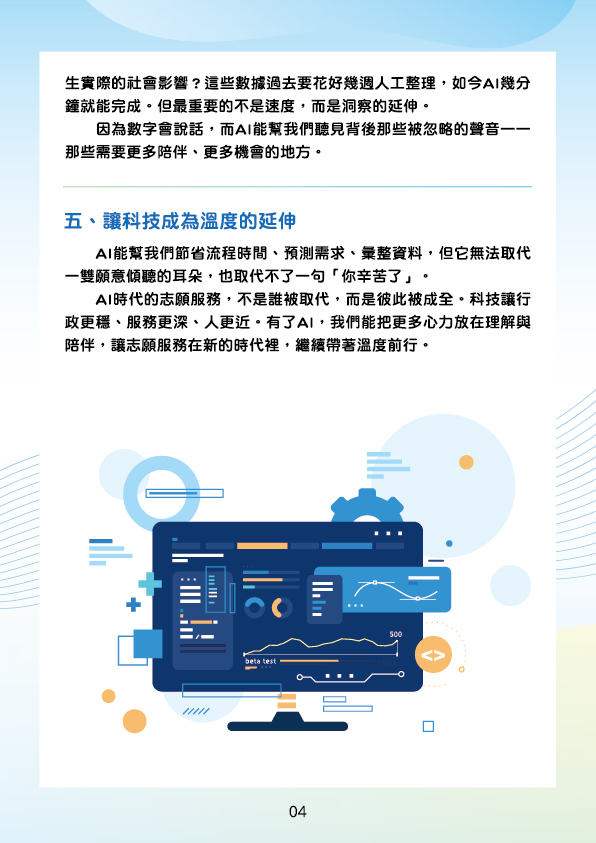 生實際的社會影響？這些數據過去要花好幾週人工整理，如今AI幾分鐘就能完成。但最重要的不是速度，而是洞察的延伸。

因為數字會說話，而AI能幫我們聽見背後那些被忽略的聲音——那些需要更多陪伴、更多機會的地方。

五、讓科技成為溫度的延伸

AI能幫我們節省流程時間、預測需求、彙整資料，但它無法取代一雙願意傾聽的耳朵，也取代不了一句「你辛苦了」。

AI時代的志願服務，不是誰被取代，而是彼此被成全。科技讓行政更穩、服務更深、人更近。有了AI，我們能把更多心力放在理解與陪伴，讓志願服務在新的時代裡，繼續帶著溫度前行。

500
beta test

04